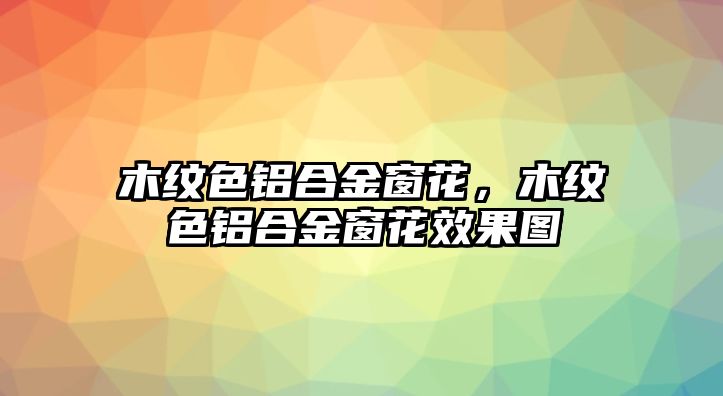 木纹色铝合金窗花，木纹色铝合金窗花效果图